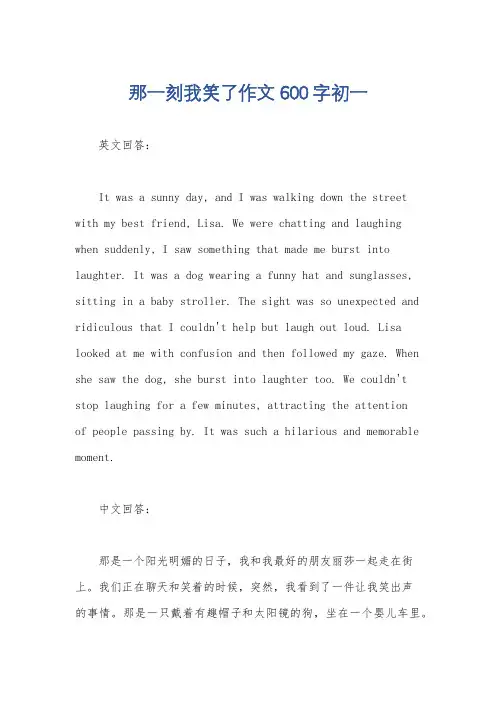 那一刻我笑了作文600字初一

英文回答:

It was a sunny day, and I was walking down the street with my best friend, Lisa. We were chatting and laughing when suddenly, I saw something that made me burst into laughter. It was a dog wearing a funny hat and sunglasses, sitting in a baby stroller. The sight was so unexpected and ridiculous that I couldn't help but laugh out loud. Lisa looked at me with confusion and then followed my gaze. When she saw the dog, she burst into laughter too. We couldn't stop laughing for a few minutes, attracting the attention of people passing by. It was such a hilarious and memorable moment.

中文回答:

那是一个阳光明媚的日子,我和我最好的朋友丽莎一起走在街上。我们正在聊天和笑着的时候,突然,我看到了一件让我笑出声的事情。那是一只戴着有趣帽子和太阳镜的狗,坐在一个婴儿车里。